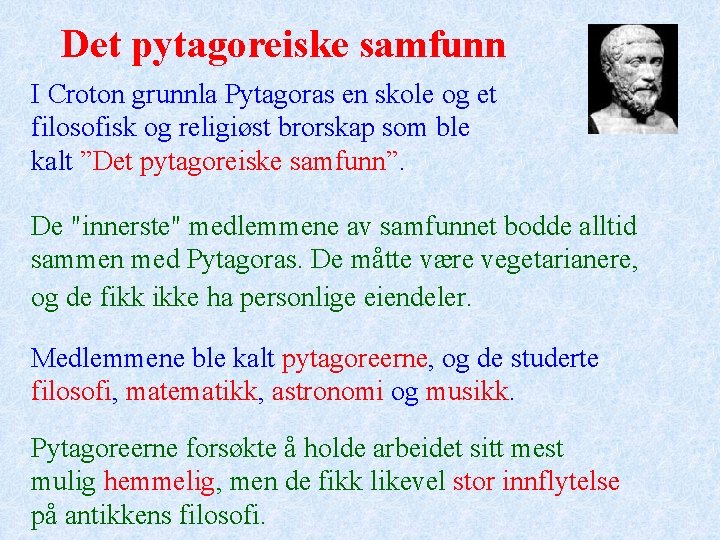 Det pytagoreiske samfunn

I Croton grunnla Pytagoras en skole og et filosofisk og religiøst brorskap som ble kalt ”Det pytagoreiske samfunn”.

De "innerste" medlemmene av samfunnet bodde alltid sammen med Pytagoras. De måtte være vegetarianere, og de fikk ikke ha personlige eiendeler.

Medlemmene ble kalt pytagoreerne, og de studerte filosofi, matematikk, astronomi og musikk.

Pytagoreerne forsøkte å holde arbeidet sitt mest mulig hemmelig, men de fikk likevel stor innflytelse på antikkens filosofi.